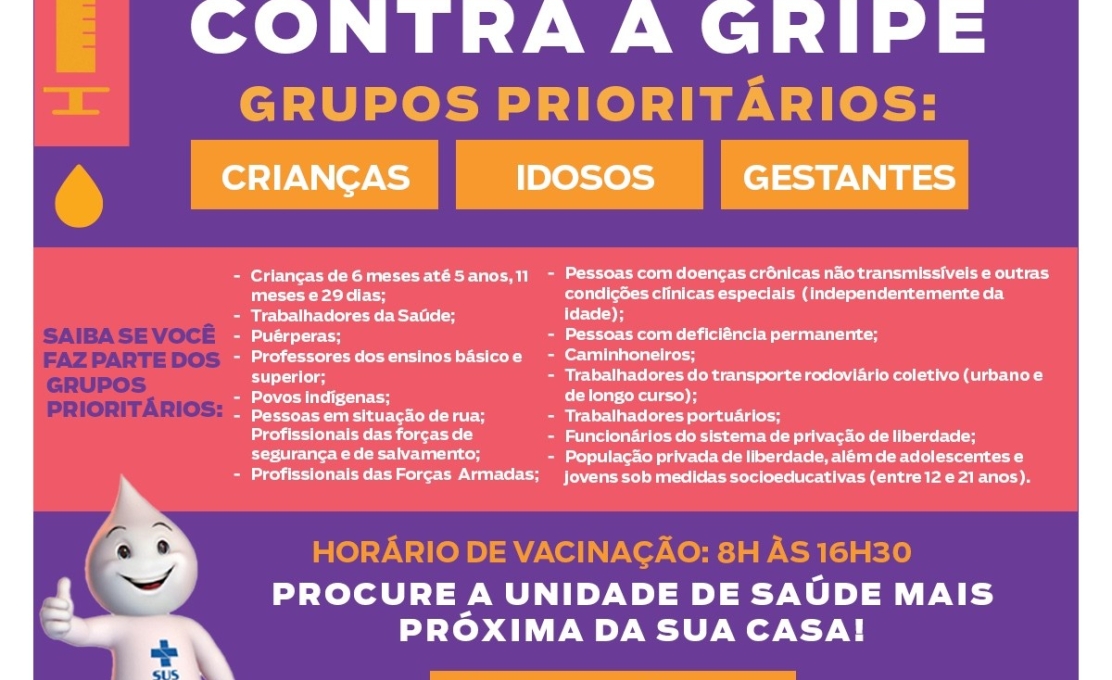 CONTRA A GRIPE

GRUPOS PRIORITÁRIOS:

CRIANÇAS

IDOSOS

GESTANTES

SAIBA SE VOCÊ FAZ PARTE DOS GRUPOS PRIORITÁRIOS:

- Crianças de 6 meses até 5 anos, 11 meses e 29 dias;
- Trabalhadores da Saúde;
- Puérperas;
- Professores dos ensinos básico e superior;
- Povos indígenas;
- Pessoas em situação de rua; Profissionais das forças de segurança e de salvamento;
- Profissionais das Forças Armadas;

- Pessoas com doenças crônicas não transmissíveis e outras condições clínicas especiais (independentemente da idade);
- Pessoas com deficiência permanente;
- Caminhoneiros;
- Trabalhadores do transporte rodoviário coletivo (urbano e de longo curso);
- Trabalhadores portuários;
- Funcionários do sistema de privação de liberdade;
- População privada de liberdade, além de adolescentes e jovens sob medidas socioeducativas (entre 12 e 21 anos).

HORÁRIO DE VACINAÇÃO: 8H ÀS 16H30

PROCURE A UNIDADE DE SAÚDE MAIS PRÓXIMA DA SUA CASA!

SUS